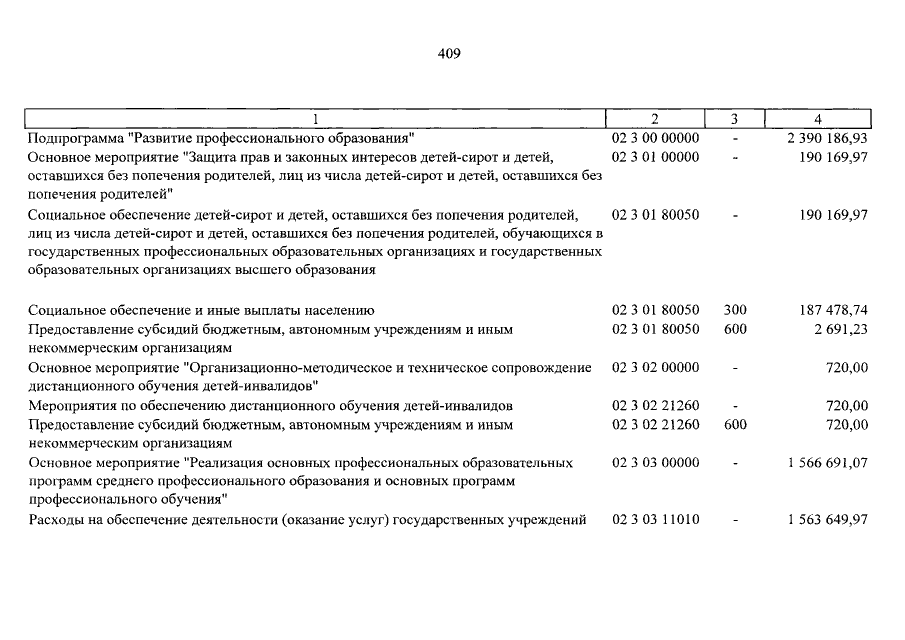 409

| 1 | 2 | 3 | 4 |
|---|---|---|---|
| Подпрограмма "Развитие профессионального образования" | 02 3 00 00000 | - | 2 390 186,93 |
| Основное мероприятие "Защита прав и законных интересов детей-сирот и детей, оставшихся без попечения родителей, лиц из числа детей-сирот и детей, оставшихся без попечения родителей" | 02 3 01 00000 | - | 190 169,97 |
| Социальное обеспечение детей-сирот и детей, оставшихся без попечения родителей, лиц из числа детей-сирот и детей, оставшихся без попечения родителей, обучающихся в государственных профессиональных образовательных организациях и государственных образовательных организациях высшего образования | 02 3 01 80050 | - | 190 169,97 |
| Социальное обеспечение и иные выплаты населению | 02 3 01 80050 | 300 | 187 478,74 |
| Предоставление субсидий бюджетным, автономным учреждениям и иным некоммерческим организациям | 02 3 01 80050 | 600 | 2 691,23 |
| Основное мероприятие "Организационно-методическое и техническое сопровождение дистанционного обучения детей-инвалидов" | 02 3 02 00000 | - | 720,00 |
| Мероприятия по обеспечению дистанционного обучения детей-инвалидов | 02 3 02 21260 | - | 720,00 |
| Предоставление субсидий бюджетным, автономным учреждениям и иным некоммерческим организациям | 02 3 02 21260 | 600 | 720,00 |
| Основное мероприятие "Реализация основных профессиональных образовательных программ среднего профессионального образования и основных программ профессионального обучения" | 02 3 03 00000 | - | 1 566 691,07 |
| Расходы на обеспечение деятельности (оказание услуг) государственных учреждений | 02 3 03 11010 | - | 1 563 649,97 |